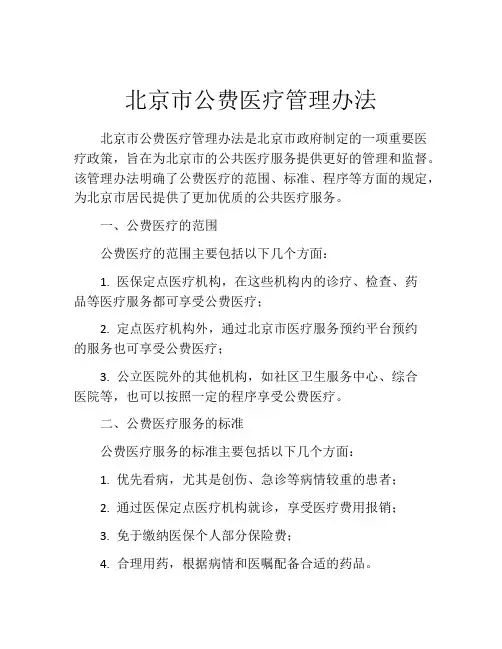 北京市公费医疗管理办法

北京市公费医疗管理办法是北京市政府制定的一项重要医疗政策，旨在为北京市的公共医疗服务提供更好的管理和监督。该管理办法明确了公费医疗的范围、标准、程序等方面的规定，为北京市居民提供了更加优质的公共医疗服务。

一、公费医疗的范围

公费医疗的范围主要包括以下几个方面：

1. 医保定点医疗机构，在这些机构内的诊疗、检查、药品等医疗服务都可享受公费医疗；

2. 定点医疗机构外，通过北京市医疗服务预约平台预约的服务也可享受公费医疗；

3. 公立医院外的其他机构，如社区卫生服务中心、综合医院等，也可以按照一定的程序享受公费医疗。

二、公费医疗服务的标准

公费医疗服务的标准主要包括以下几个方面：

1. 优先看病，尤其是创伤、急诊等病情较重的患者；

2. 通过医保定点医疗机构就诊，享受医疗费用报销；

3. 免于缴纳医保个人部分保险费；

4. 合理用药，根据病情和医嘱配备合适的药品。